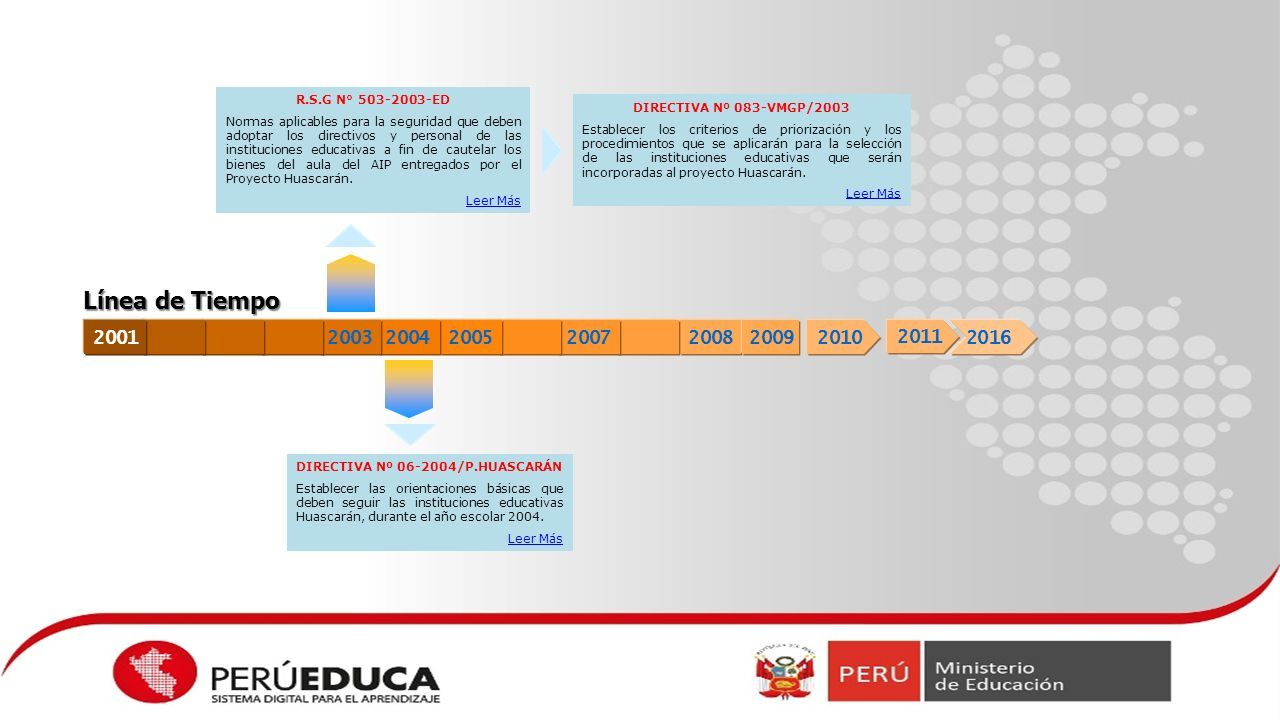 R.S.G N° 503-2003-ED

Normas aplicables para la seguridad que deben adoptar los directivos y personal de las instituciones educativas a fin de cautelar los bienes del aula del AIP entregados por el Proyecto Huascarán.

Leer Más

DIRECTIVA Nº 083-VMGP/2003

Establecer los criterios de priorización y los procedimientos que se aplicarán para la selección de las instituciones educativas que serán incorporadas al proyecto Huascarán.

Leer Más

Línea de Tiempo

2001 2003 2004 2005 2007 2008 2009 2010 2011 2016

DIRECTIVA Nº 06-2004/P.HUASCARÁN

Establecer las orientaciones básicas que deben seguir las instituciones educativas Huascarán, durante el año escolar 2004.

Leer Más

PERÚEDUCA
SISTEMA DIGITAL PARA EL APRENDIZAJE

PERÚ Ministerio de Educación